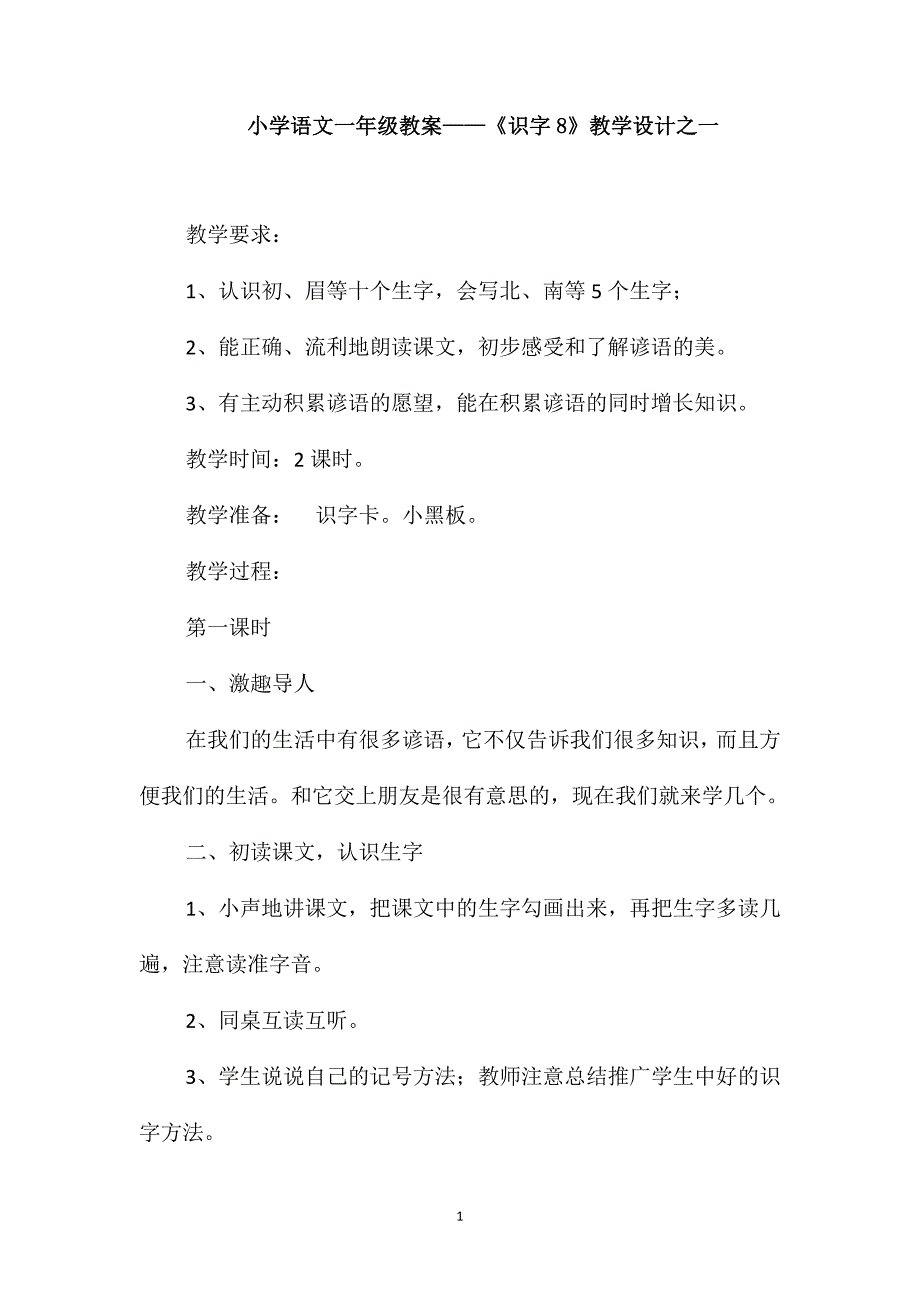 小学语文一年级教案——《识字 8》教学设计之一

教学要求：

1、认识初、眉等十个生字，会写北、南等 5 个生字；

2、能正确、流利地朗读课文，初步感受和了解谚语的美。

3、有主动积累谚语的愿望，能在积累谚语的同时增长知识。

教学时间：2 课时。

教学准备： 识字卡。小黑板。

教学过程：

第一课时

一、激趣导人

在我们的生活中有很多谚语，它不仅告诉我们很多知识，而且方便我们的生活。和它交上朋友是很有意思的，现在我们就来学几个。

二、初读课文，认识生字

1、小声地讲课文，把课文中的生字勾画出来，再把生字多读几遍，注意读准字音。

2、同桌互读互听。

3、学生说说自己的记号方法；教师注意总结推广学生中好的识字方法。

1